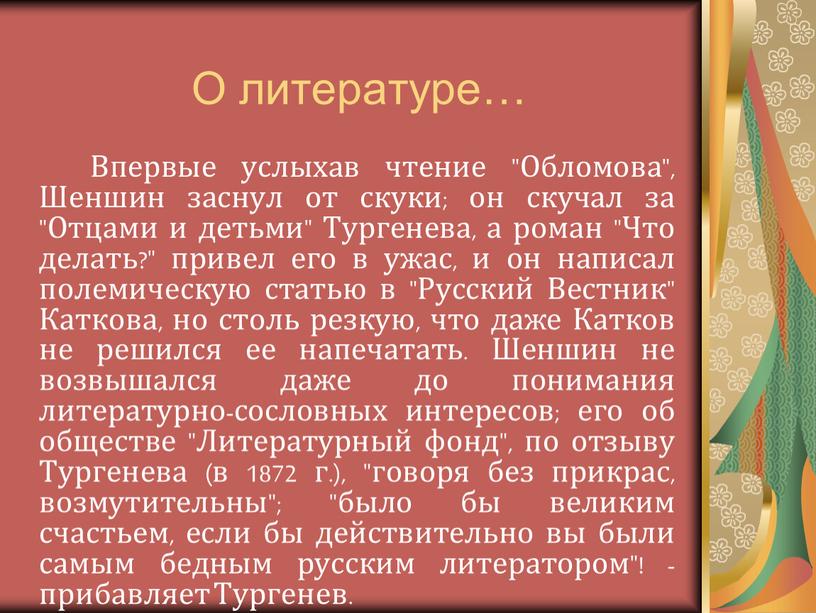 О литературе…

Впервые услыхав чтение "Обломова", Шеншин заснул от скуки; он скучал за "Отцами и детьми" Тургенева, а роман "Что делать?" привел его в ужас, и он написал полемическую статью в "Русский Вестник" Каткова, но столь резкую, что даже Катков не решился ее напечатать. Шеншин не возвышался даже до понимания литературно-сословных интересов; его об обществе "Литературный фонд", по отзыву Тургенева (в 1872 г.), "говоря без прикрас, возмутительны"; "было бы великим счастьем, если бы действительно вы были самым бедным русским литератором"! - прибавляет Тургенев.